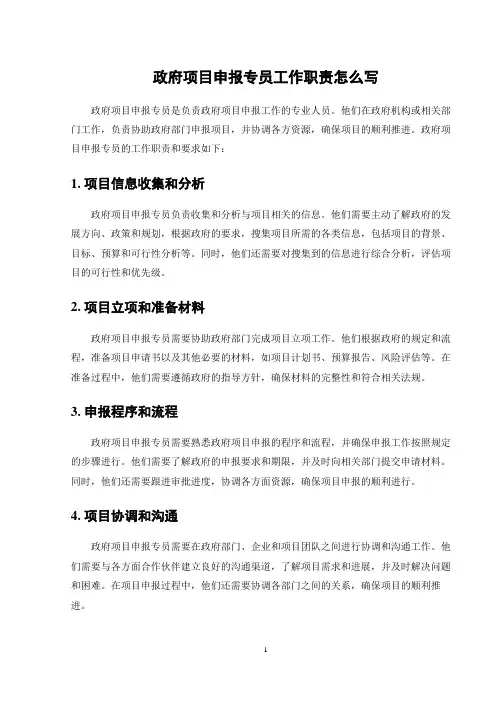 政府项目申报专员工作职责怎么写

政府项目申报专员是负责政府项目申报工作的专业人员。他们在政府机构或相关部门工作，负责协助政府部门申报项目，并协调各方资源，确保项目的顺利推进。政府项目申报专员的工作职责和要求如下：

1. 项目信息收集和分析

政府项目申报专员负责收集和分析与项目相关的信息。他们需要主动了解政府的发展方向、政策和规划，根据政府的要求，搜集项目所需的各类信息，包括项目的背景、目标、预算和可行性分析等。同时，他们还需要对搜集到的信息进行综合分析，评估项目的可行性和优先级。

2. 项目立项和准备材料

政府项目申报专员需要协助政府部门完成项目立项工作。他们根据政府的规定和流程，准备项目申请书以及其他必要的材料，如项目计划书、预算报告、风险评估等。在准备过程中，他们需要遵循政府的指导方针，确保材料的完整性和符合相关法规。

3. 申报程序和流程

政府项目申报专员需要熟悉政府项目申报的程序和流程，并确保申报工作按照规定的步骤进行。他们需要了解政府的申报要求和期限，并及时向相关部门提交申请材料。同时，他们还需要跟进审批进度，协调各方面资源，确保项目申报的顺利进行。

4. 项目协调和沟通

政府项目申报专员需要在政府部门、企业和项目团队之间进行协调和沟通工作。他们需要与各方面合作伙伴建立良好的沟通渠道，了解项目需求和进展，并及时解决问题和困难。在项目申报过程中，他们还需要协调各部门之间的关系，确保项目的顺利推进。

1